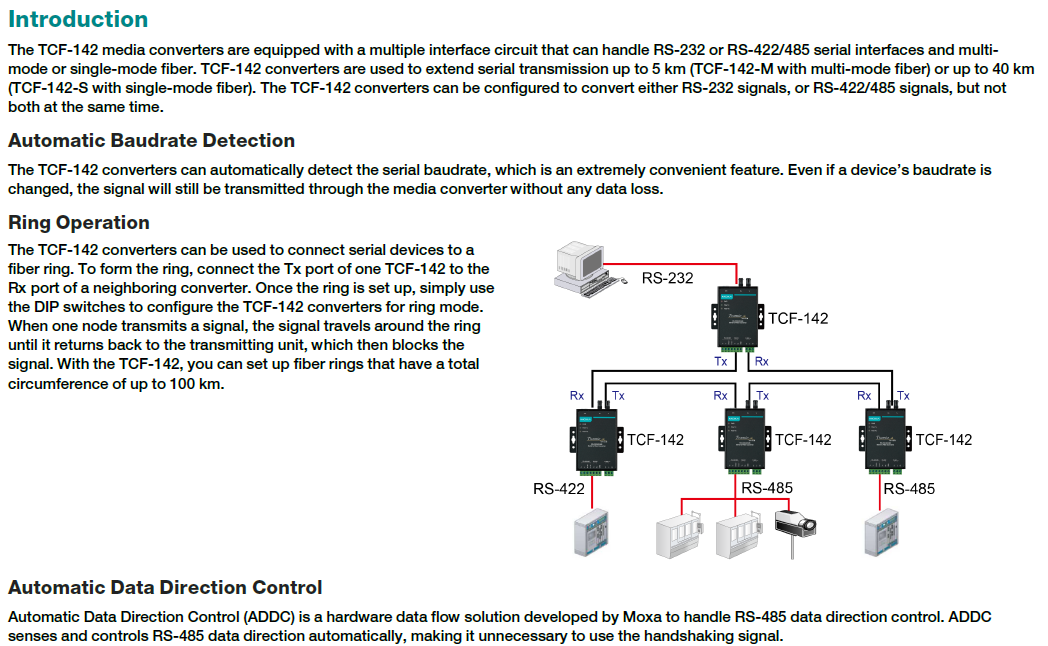 Introduction

The TCF-142 media converters are equipped with a multiple interface circuit that can handle RS-232 or RS-422/485 serial interfaces and multi-mode or single-mode fiber. TCF-142 converters are used to extend serial transmission up to 5 km (TCF-142-M with multi-mode fiber) or up to 40 km (TCF-142-S with single-mode fiber). The TCF-142 converters can be configured to convert either RS-232 signals, or RS-422/485 signals, but not both at the same time.

Automatic Baudrate Detection

The TCF-142 converters can automatically detect the serial baudrate, which is an extremely convenient feature. Even if a device's baudrate is changed, the signal will still be transmitted through the media converter without any data loss.

Ring Operation

The TCF-142 converters can be used to connect serial devices to a fiber ring. To form the ring, connect the Tx port of one TCF-142 to the Rx port of a neighboring converter. Once the ring is set up, simply use the DIP switches to configure the TCF-142 converters for ring mode. When one node transmits a signal, the signal travels around the ring until it returns back to the transmitting unit, which then blocks the signal. With the TCF-142, you can set up fiber rings that have a total circumference of up to 100 km.

RS-232
TCF-142
Tx
Rx
Rx
Tx
Rx
Tx
Rx
Tx
TCF-142
TCF-142
TCF-142
RS-422
RS-485
RS-485

Automatic Data Direction Control

Automatic Data Direction Control (ADDC) is a hardware data flow solution developed by Moxa to handle RS-485 data direction control. ADDC senses and controls RS-485 data direction automatically, making it unnecessary to use the handshaking signal.